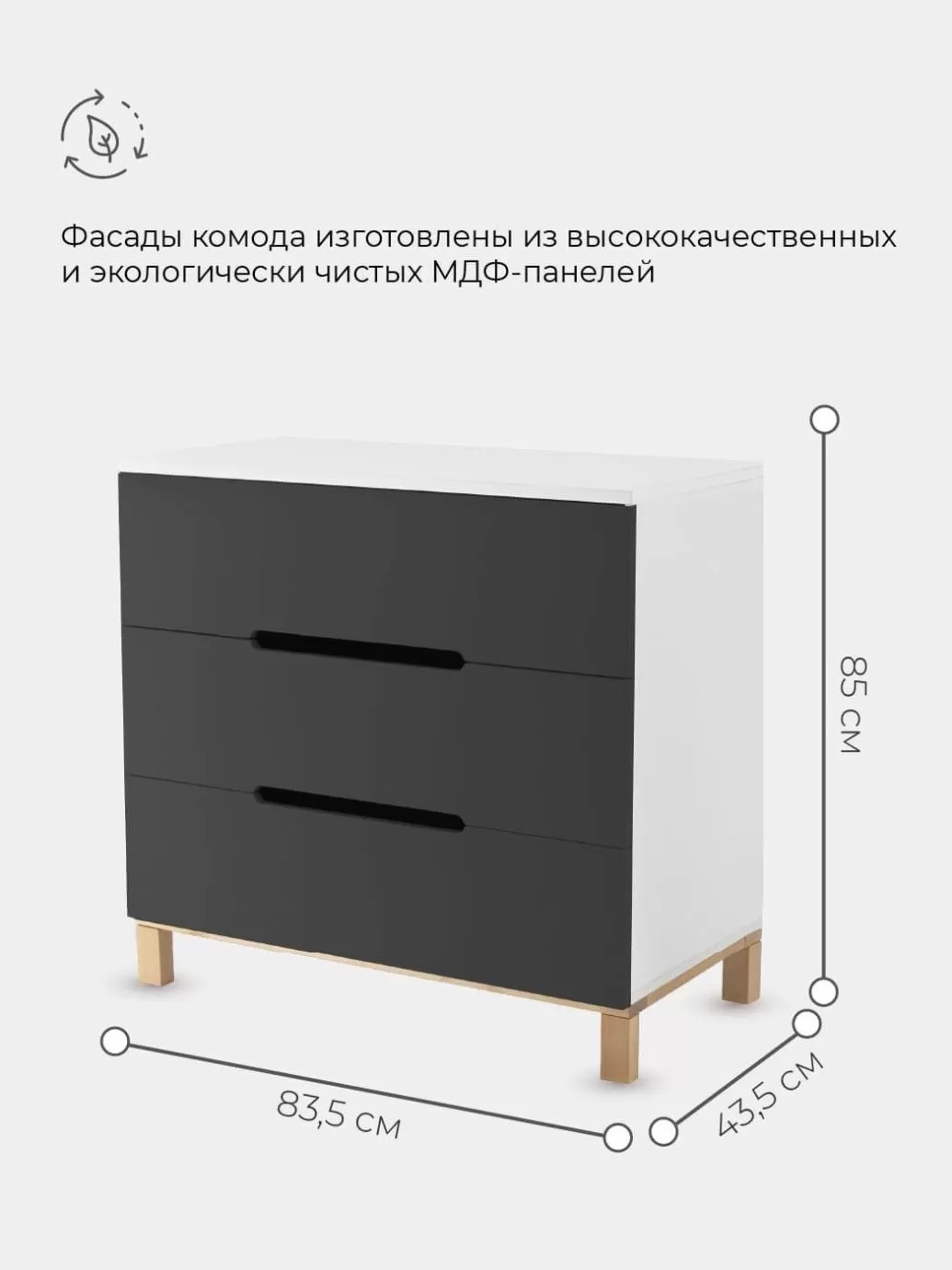 Фасады комода изготовлены из высококачественных и экологически чистых МДФ-панелей

85 см

83,5 см

43,5 см